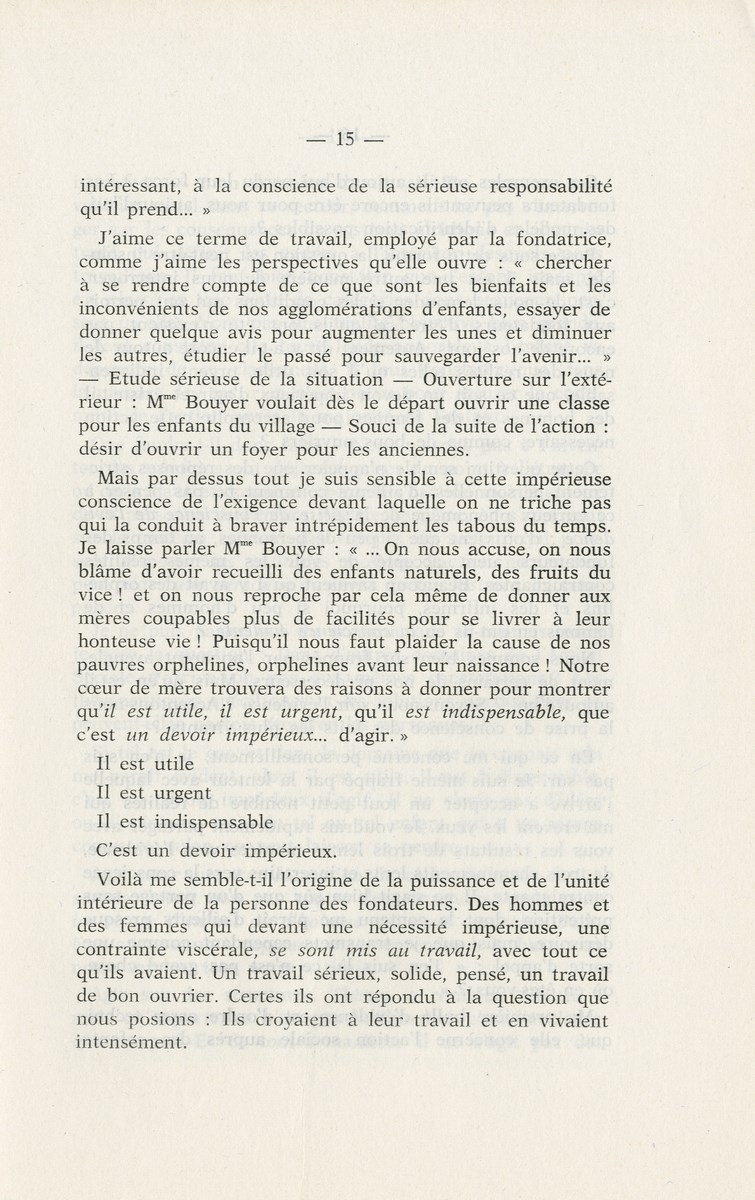 — 15 —

intéressant, à la conscience de la sérieuse responsabilité qu'il prend... »

J'aime ce terme de travail, employé par la fondatrice, comme j'aime les perspectives qu'elle ouvre : « chercher à se rendre compte de ce que sont les bienfaits et les inconvénients de nos agglomérations d'enfants, essayer de donner quelque avis pour augmenter les unes et diminuer les autres, étudier le passé pour sauvegarder l'avenir... » — Etude sérieuse de la situation — Ouverture sur l'extérieur : M$^{me}$ Bouyer voulait dès le départ ouvrir une classe pour les enfants du village — Souci de la suite de l'action : désir d'ouvrir un foyer pour les anciennes.

Mais par dessus tout je suis sensible à cette impérieuse conscience de l'exigence devant laquelle on ne triche pas qui la conduit à braver intrépidement les tabous du temps. Je laisse parler M$^{me}$ Bouyer : « ... On nous accuse, on nous blâme d'avoir recueilli des enfants naturels, des fruits du vice ! et on nous reproche par cela même de donner aux mères coupables plus de facilités pour se livrer à leur honteuse vie ! Puisqu'il nous faut plaider la cause de nos pauvres orphelines, orphelines avant leur naissance ! Notre cœur de mère trouvera des raisons à donner pour montrer qu'il est utile, il est urgent, qu'il est indispensable, que c'est un devoir impérieux... d'agir. »

Il est utile

Il est urgent

Il est indispensable

C'est un devoir impérieux.

Voilà me semble-t-il l'origine de la puissance et de l'unité intérieure de la personne des fondateurs. Des hommes et des femmes qui devant une nécessité impérieuse, une contrainte viscérale, se sont mis au travail, avec tout ce qu'ils avaient. Un travail sérieux, solide, pensé, un travail de bon ouvrier. Certes ils ont répondu à la question que nous posions : Ils croyaient à leur travail et en vivaient intensément.